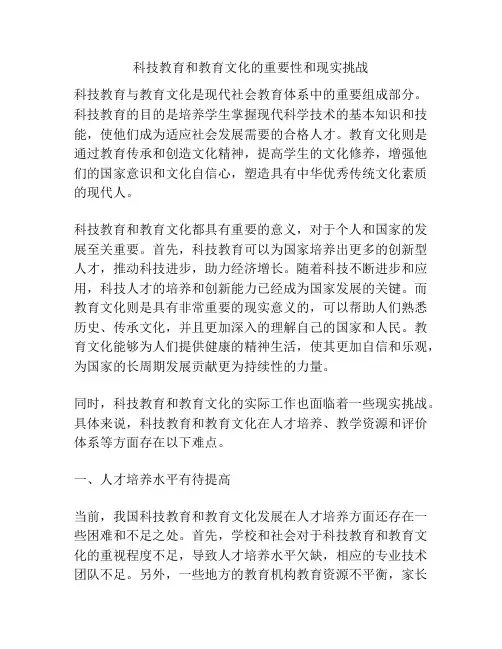 科技教育和教育文化的重要性和现实挑战

科技教育与教育文化是现代社会教育体系中的重要组成部分。科技教育的目的是培养学生掌握现代科学技术的基本知识和技能，使他们成为适应社会发展需要的合格人才。教育文化则是通过教育传承和创造文化精神，提高学生的文化修养，增强他们的国家意识和文化自信心，塑造具有中华优秀传统文化素质的现代人。

科技教育和教育文化都具有重要的意义，对于个人和国家的发展至关重要。首先，科技教育可以为国家培养出更多的创新型人才，推动科技进步，助力经济增长。随着科技不断进步和应用，科技人才的培养和创新能力已经成为国家发展的关键。而教育文化则是具有非常重要的现实意义的，可以帮助人们熟悉历史、传承文化，并且更加深入的理解自己的国家和人民。教育文化能够为人们提供健康的精神生活，使其更加自信和乐观，为国家的长周期发展贡献更为持续性的力量。

同时，科技教育和教育文化的实际工作也面临着一些现实挑战。具体来说，科技教育和教育文化在人才培养、教学资源和评价体系等方面存在以下难点。

一、人才培养水平有待提高

当前，我国科技教育和教育文化发展在人才培养方面还存在一些困难和不足之处。首先，学校和社会对于科技教育和教育文化的重视程度不足，导致人才培养水平欠缺，相应的专业技术团队不足。另外，一些地方的教育机构教育资源不平衡，家长